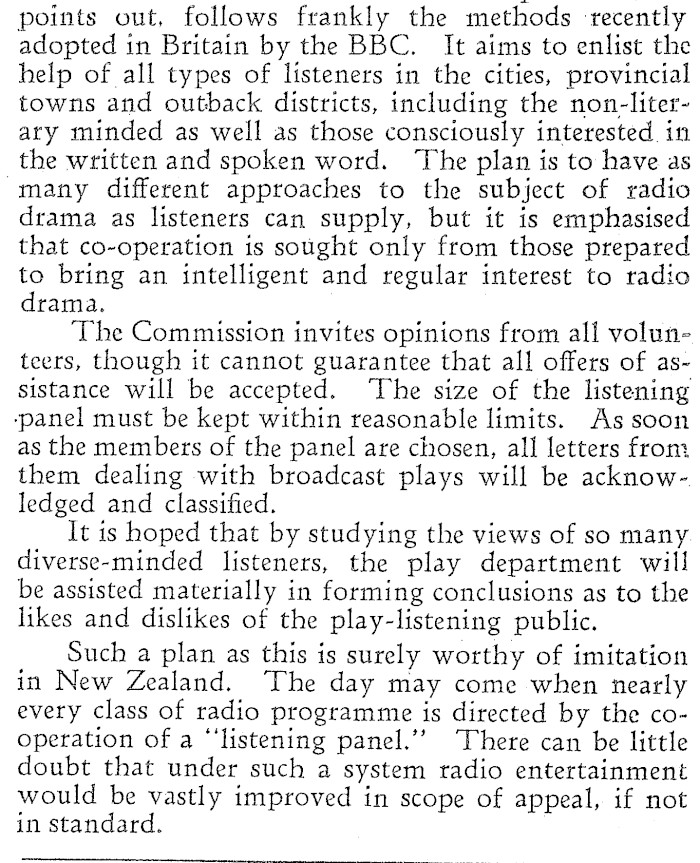 points out, follows frankly the methods recently adopted in Britain by the BBC. It aims to enlist the help of all types of listeners in the cities, provincial towns and outback districts, including the non-literary minded as well as those consciously interested in the written and spoken word. The plan is to have as many different approaches to the subject of radio drama as listeners can supply, but it is emphasised that co-operation is sought only from those prepared to bring an intelligent and regular interest to radio drama.

The Commission invites opinions from all volunteers, though it cannot guarantee that all offers of assistance will be accepted. The size of the listening panel must be kept within reasonable limits. As soon as the members of the panel are chosen, all letters from them dealing with broadcast plays will be acknowledged and classified.

It is hoped that by studying the views of so many diverse-minded listeners, the play department will be assisted materially in forming conclusions as to the likes and dislikes of the play-listening public.

Such a plan as this is surely worthy of imitation in New Zealand. The day may come when nearly every class of radio programme is directed by the co-operation of a "listening panel." There can be little doubt that under such a system radio entertainment would be vastly improved in scope of appeal, if not in standard.